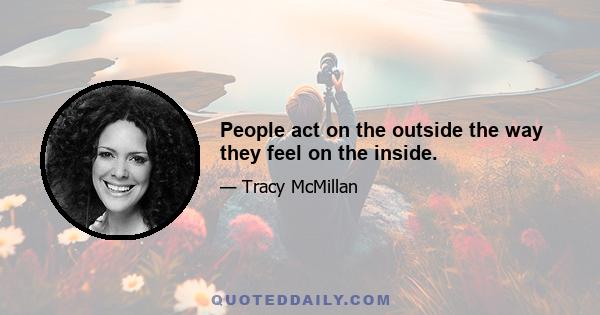 People act on the outside the way they feel on the inside.

— Tracy McMillan

QUOTEDDAILY.COM